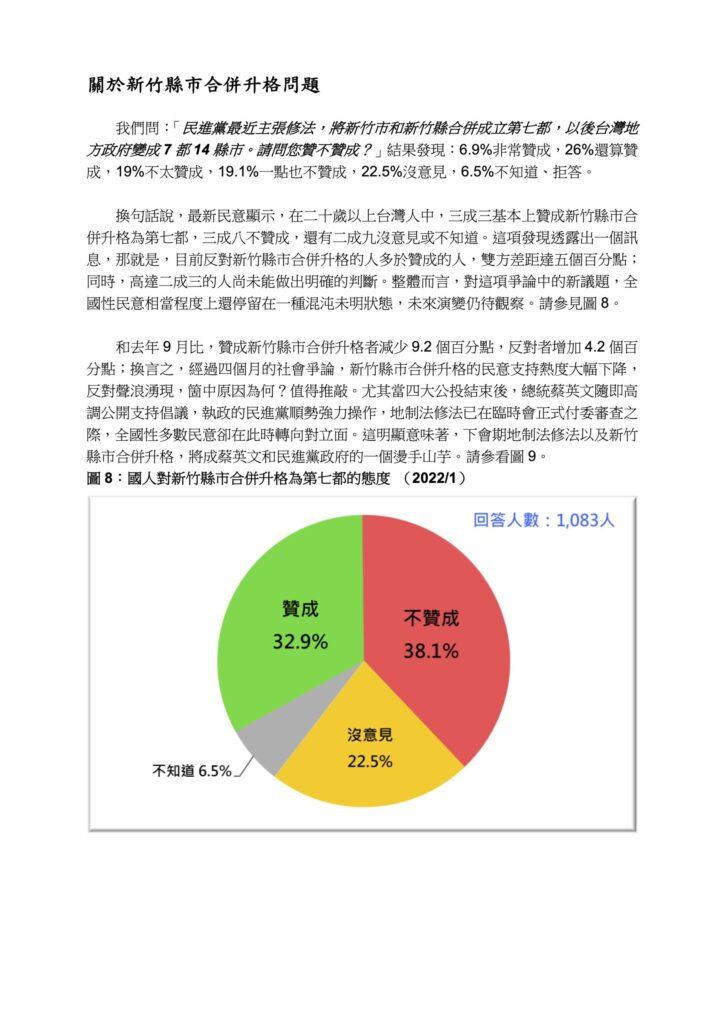 關於新竹縣市合併升格問題

我們問：「民進黨最近主張修法，將新竹市和新竹縣合併成立第七都，以後台灣地方政府變成 7 都 14 縣市。請問您贊不贊成？」結果發現：6.9%非常贊成，26%還算贊成，19%不太贊成，19.1%一點也不贊成，22.5%沒意見，6.5%不知道、拒答。

換句話說，最新民意顯示，在二十歲以上台灣人中，三成三基本上贊成新竹縣市合併升格為第七都，三成八不贊成，還有二成九沒意見或不知道。這項發現透露出一個訊息，那就是，目前反對新竹縣市合併升格的人多於贊成的人，雙方差距達五個百分點；同時，高達二成三的人尚未能做出明確的判斷。整體而言，對這項爭論中的新議題，全國性民意相當程度上還停留在一種混沌未明狀態，未來演變仍待觀察。請參見圖 8。

和去年 9 月比，贊成新竹縣市合併升格者減少 9.2 個百分點，反對者增加 4.2 個百分點；換言之，經過四個月的社會爭論，新竹縣市合併升格的民意支持熱度大幅下降，反對聲浪湧現，箇中原因為何？值得推敲。尤其當四大公投結束後，總統蔡英文隨即高調公開支持倡議，執政的民進黨順勢強力操作，地制法修法已在臨時會正式付委審查之際，全國性多數民意卻在此時轉向對立面。這明顯意味著，下會期地制法修法以及新竹縣市合併升格，將成蔡英文和民進黨政府的一個燙手山芋。請參看圖 9。
圖 8：國人對新竹縣市合併升格為第七都的態度 （2022/1）

回答人數：1,083人

贊成
32.9%

不贊成
38.1%

沒意見
22.5%

不知道 6.5%